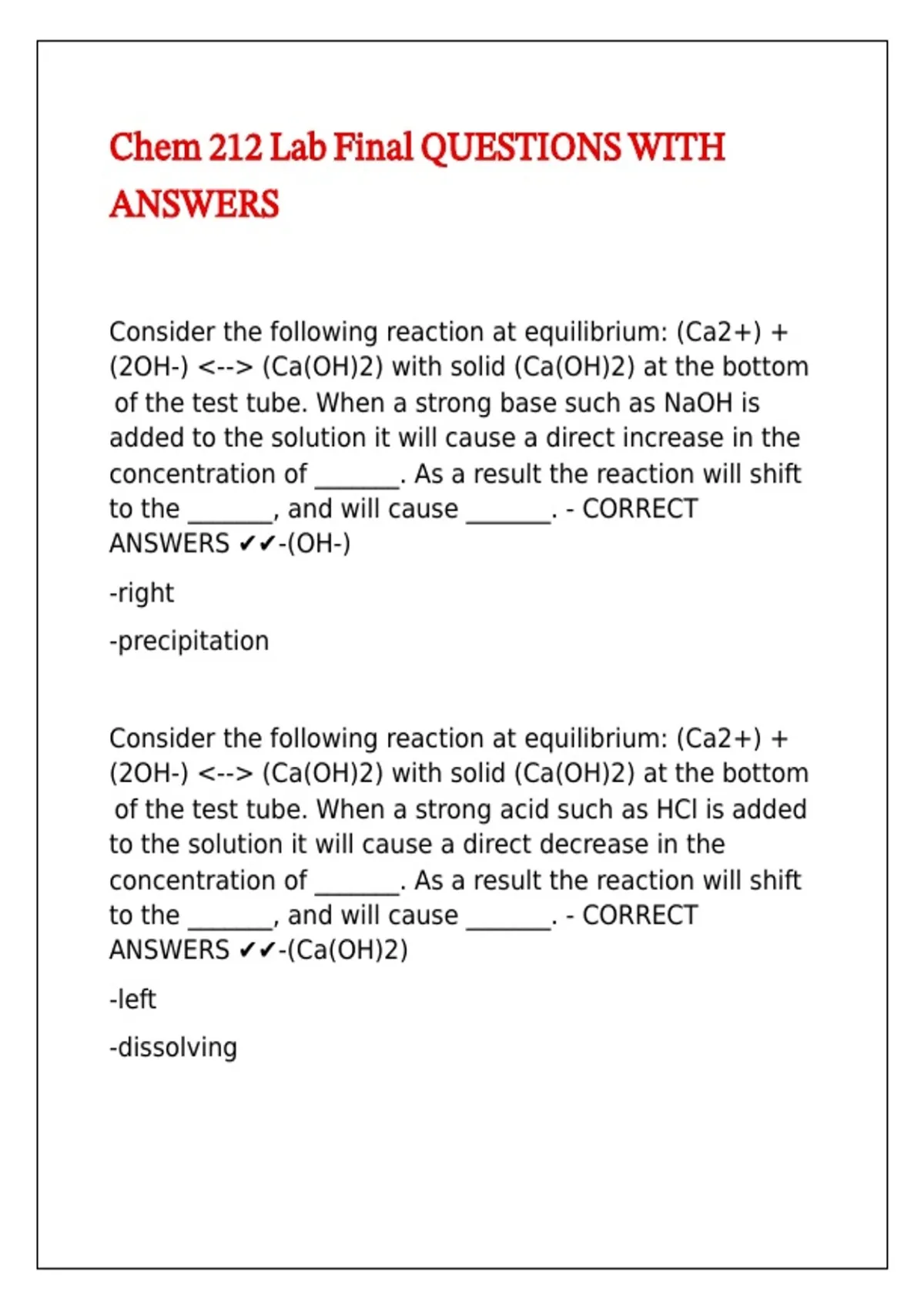 Chem 212 Lab Final QUESTIONS WITH ANSWERS

Consider the following reaction at equilibrium: (Ca2+) + (2OH-) <--> (Ca(OH)2) with solid (Ca(OH)2) at the bottom of the test tube. When a strong base such as NaOH is added to the solution it will cause a direct increase in the concentration of _______. As a result the reaction will shift to the _______, and will cause _______. - CORRECT ANSWERS ✔✔-(OH-)

-right

-precipitation

Consider the following reaction at equilibrium: (Ca2+) + (2OH-) <--> (Ca(OH)2) with solid (Ca(OH)2) at the bottom of the test tube. When a strong acid such as HCl is added to the solution it will cause a direct decrease in the concentration of _______. As a result the reaction will shift to the _______, and will cause _______. - CORRECT ANSWERS ✔✔-(Ca(OH)2)

-left

-dissolving